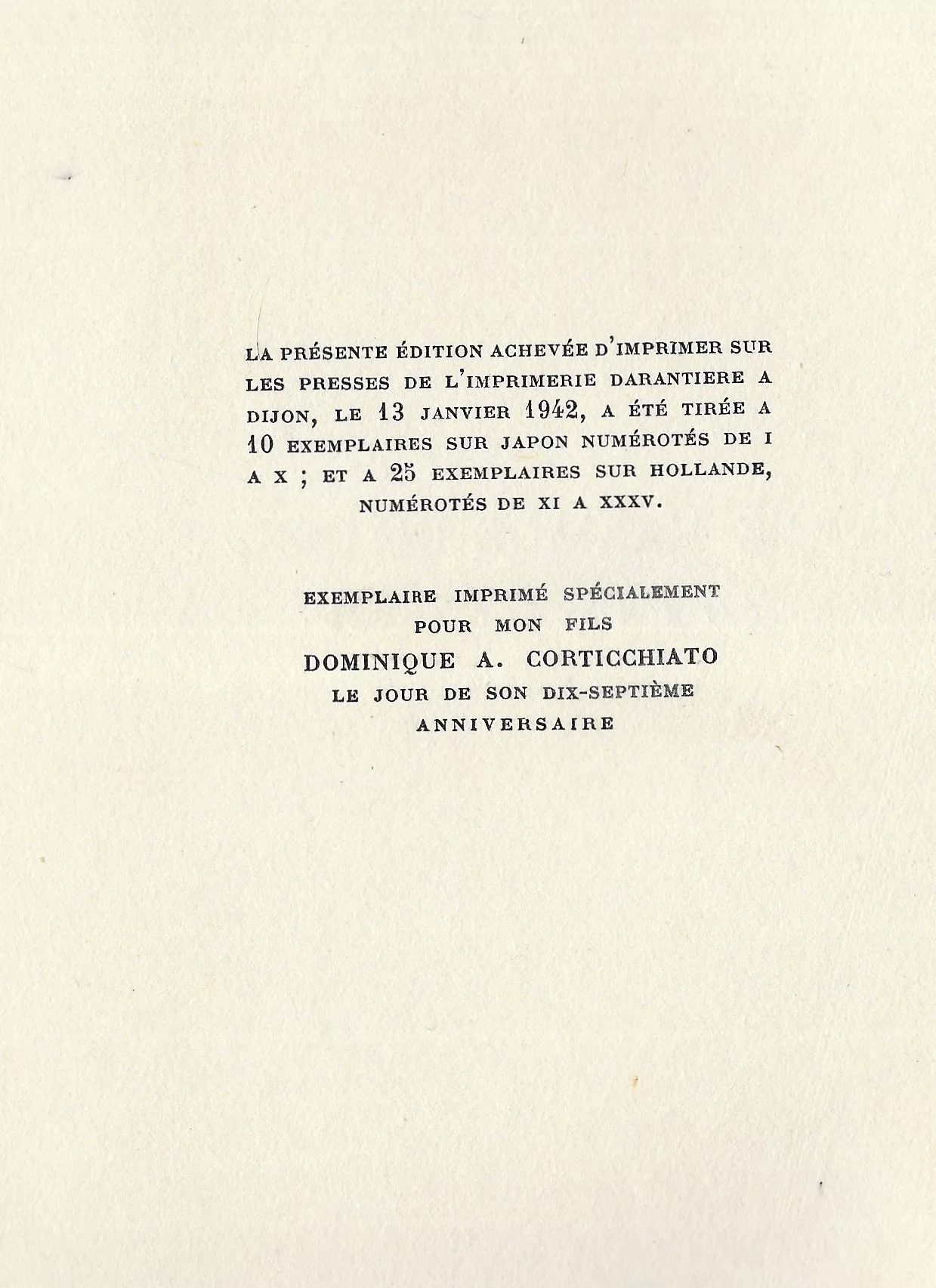 LA PRÉSENTE ÉDITION ACHEVÉE D'IMPRIMER SUR LES PRESSES DE L'IMPRIMERIE DARANTIERE A DIJON, LE 13 JANVIER 1942, A ÉTÉ TIRÉE A 10 EXEMPLAIRES SUR JAPON NUMÉROTÉS DE I A X ; ET A 25 EXEMPLAIRES SUR HOLLANDE, NUMÉROTÉS DE XI A XXXV.

EXEMPLAIRE IMPRIMÉ SPÉCIALEMENT
POUR MON FILS
DOMINIQUE A. CORTICCHIATO
LE JOUR DE SON DIX-SEPTIÈME
ANNIVERSAIRE